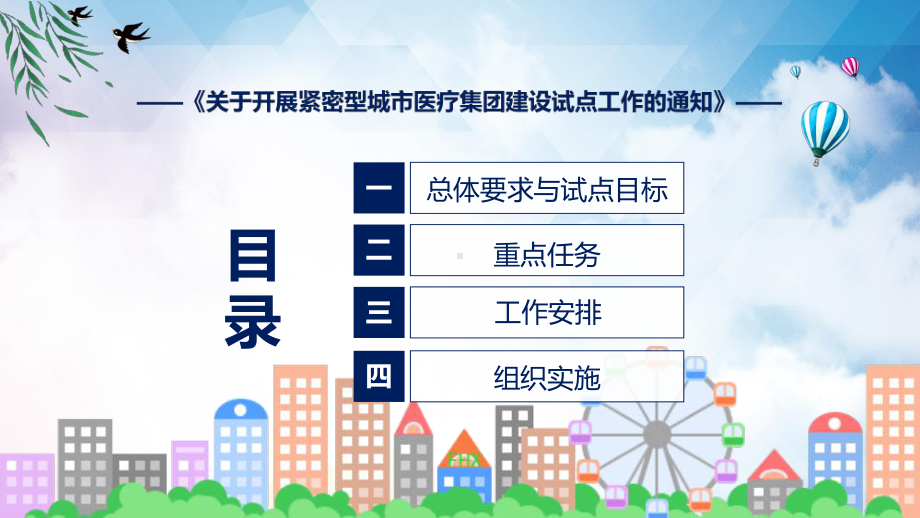 ——《关于开展紧密型城市医疗集团建设试点工作的通知》——

目录

一 总体要求与试点目标

二 重点任务

三 工作安排

四 组织实施

FHX